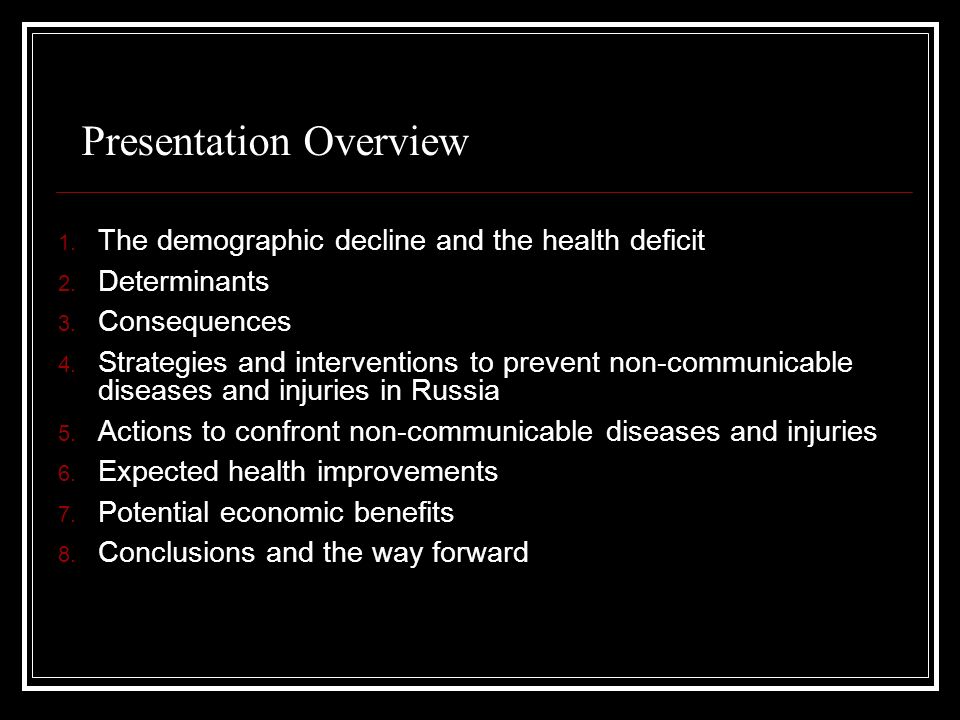 Presentation Overview

1. The demographic decline and the health deficit
2. Determinants
3. Consequences
4. Strategies and interventions to prevent non-communicable diseases and injuries in Russia
5. Actions to confront non-communicable diseases and injuries
6. Expected health improvements
7. Potential economic benefits
8. Conclusions and the way forward